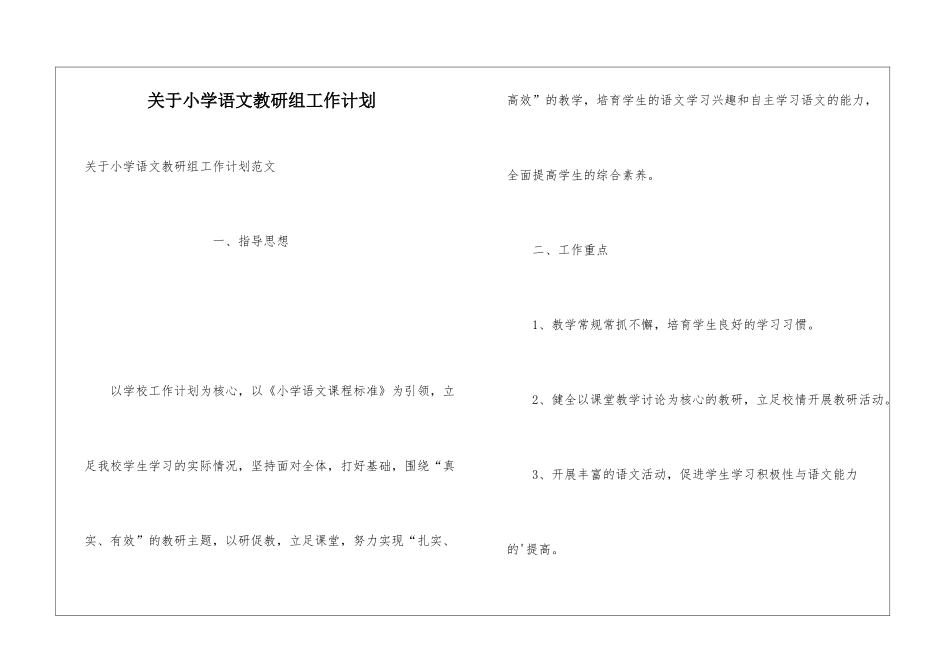 关于小学语文教研组工作计划

关于小学语文教研组工作计划范文

一、指导思想

以学校工作计划为核心，以《小学语文课程标准》为引领，立足我校学生学习的实际情况，坚持面对全体，打好基础，围绕“真实、有效”的教研主题，以研促教，立足课堂，努力实现“扎实、高效”的教学，培育学生的语文学习兴趣和自主学习语文的能力，全面提高学生的综合素养。

二、工作重点

1、教学常规常抓不懈，培育学生良好的学习习惯。

2、健全以课堂教学讨论为核心的教研，立足校情开展教研活动。

3、开展丰富的语文活动，促进学生学习积极性与语文能力的'提高。